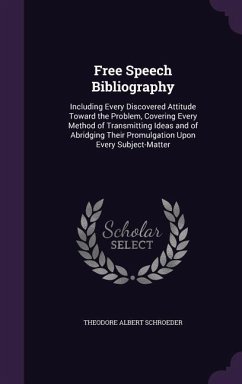 Free Speech Bibliography

Including Every Discovered Attitude Toward the Problem, Covering Every Method of Transmitting Ideas and of Abridging Their Promulgation Upon Every Subject-Matter

Scholar SELECT

THEODORE ALBERT SCHROEDER